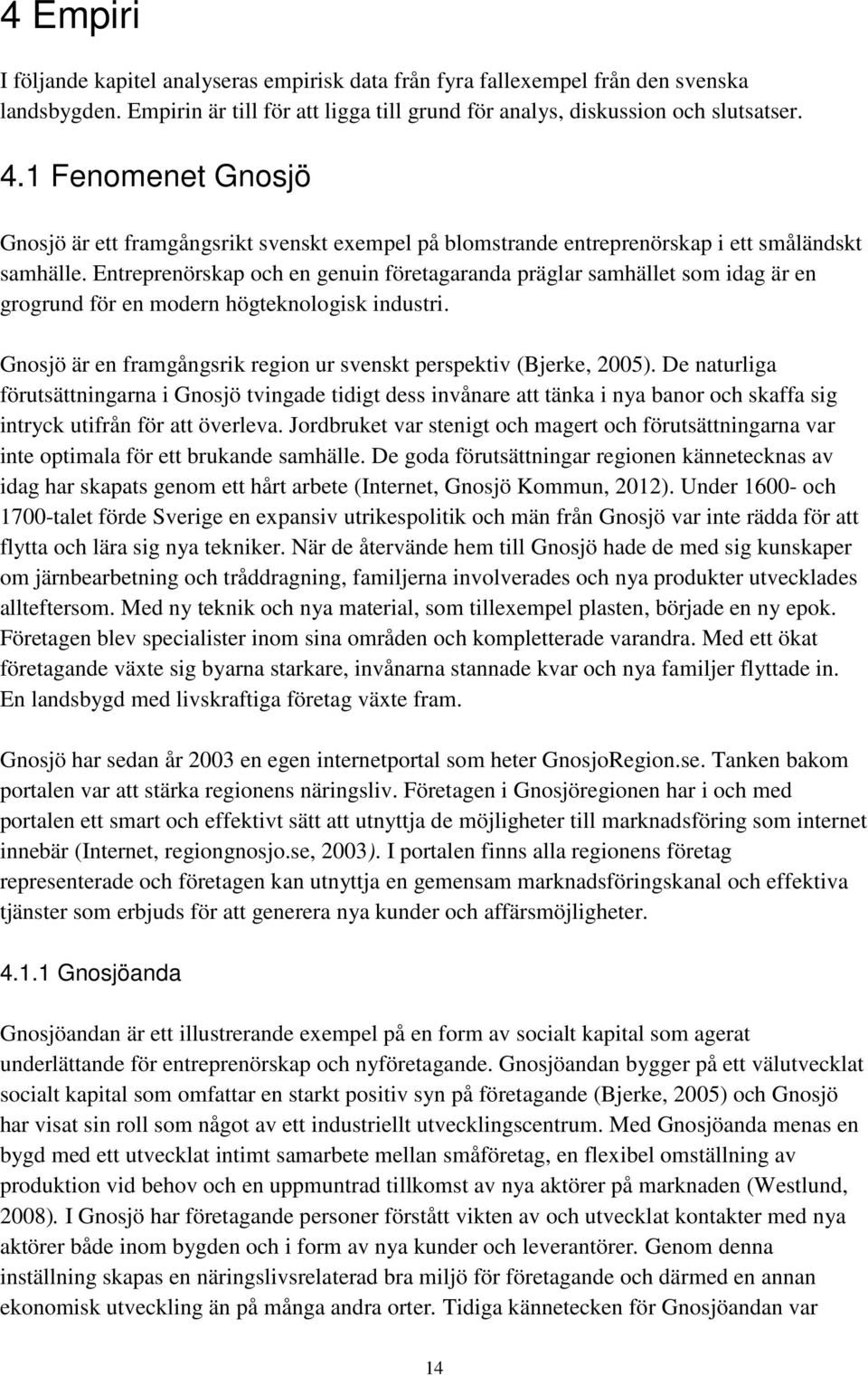 4 Empiri

I följande kapitel analyseras empirisk data från fyra fallexempel från den svenska landsbygden. Empirin är till för att ligga till grund för analys, diskussion och slutsatser.

4.1 Fenomenet Gnosjö

Gnosjö är ett framgångsrikt svenskt exempel på blomstrande entreprenörskap i ett småländskt samhälle. Entreprenörskap och en genuin företagaranda präglar samhället som idag är en grogrund för en modern högteknologisk industri.

Gnosjö är en framgångsrik region ur svenskt perspektiv (Bjerke, 2005). De naturliga förutsättningarna i Gnosjö tvingade tidigt dess invånare att tänka i nya banor och skaffa sig intryck utifrån för att överleva. Jordbruket var stenigt och magert och förutsättningarna var inte optimala för ett brukande samhälle. De goda förutsättningar regionen kännetecknas av idag har skapats genom ett hårt arbete (Internet, Gnosjö Kommun, 2012). Under 1600- och 1700-talet förde Sverige en expansiv utrikespolitik och män från Gnosjö var inte rädda för att flytta och lära sig nya tekniker. När de återvände hem till Gnosjö hade de med sig kunskaper om järnbearbetning och tråddragning, familjerna involverades och nya produkter utvecklades allteftersom. Med ny teknik och nya material, som tillexempel plasten, började en ny epok. Företagen blev specialister inom sina områden och kompletterade varandra. Med ett ökat företagande växte sig byarna starkare, invånarna stannade kvar och nya familjer flyttade in. En landsbygd med livskraftiga företag växte fram.

Gnosjö har sedan år 2003 en egen internetportal som heter GnosjoRegion.se. Tanken bakom portalen var att stärka regionens näringsliv. Företagen i Gnosjöregionen har i och med portalen ett smart och effektivt sätt att utnyttja de möjligheter till marknadsföring som internet innebär (Internet, regiongnosjo.se, 2003). I portalen finns alla regionens företag representerade och företagen kan utnyttja en gemensam marknadsföringskanal och effektiva tjänster som erbjuds för att generera nya kunder och affärsmöjligheter.

4.1.1 Gnosjöanda

Gnosjöandan är ett illustrerande exempel på en form av socialt kapital som agerat underlättande för entreprenörskap och nyföretagande. Gnosjöandan bygger på ett välutvecklat socialt kapital som omfattar en starkt positiv syn på företagande (Bjerke, 2005) och Gnosjö har visat sin roll som något av ett industriellt utvecklingscentrum. Med Gnosjöanda menas en bygd med ett utvecklat intimt samarbete mellan småföretag, en flexibel omställning av produktion vid behov och en uppmuntrad tillkomst av nya aktörer på marknaden (Westlund, 2008). I Gnosjö har företagande personer förstått vikten av och utvecklat kontakter med nya aktörer både inom bygden och i form av nya kunder och leverantörer. Genom denna inställning skapas en näringslivsrelaterad bra miljö för företagande och därmed en annan ekonomisk utveckling än på många andra orter. Tidiga kännetecken för Gnosjöandan var

14